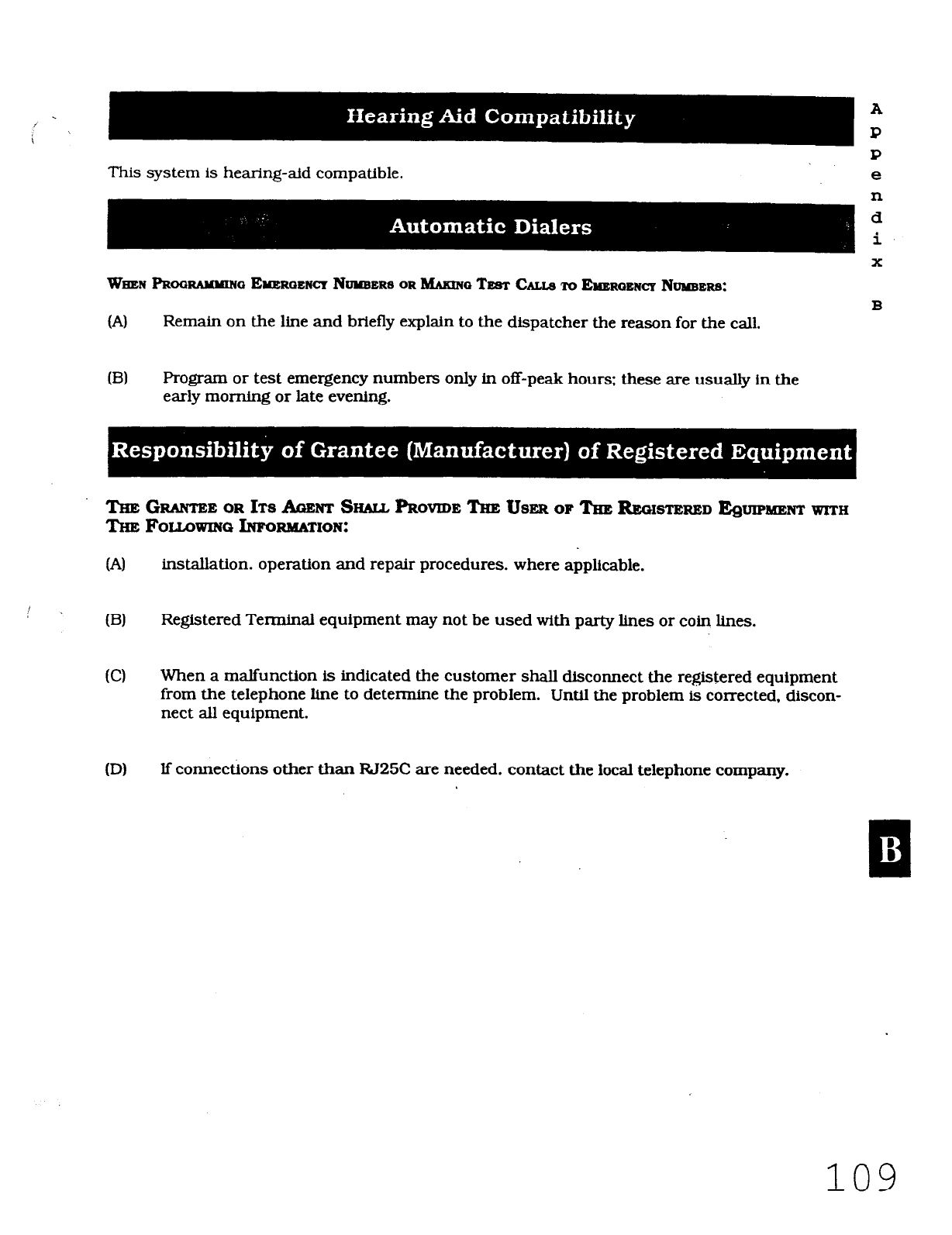 Hearing Aid Compatibility

This system is hearing-aid compatible.

Automatic Dialers

WHEN PROGRAMMING EMERGENCY NUMBERS OR MAKING TEST CALLS TO EMERGENCY NUMBERS:

(A) Remain on the line and briefly explain to the dispatcher the reason for the call.

(B) Program or test emergency numbers only in off-peak hours; these are usually in the early morning or late evening.

Responsibility of Grantee (Manufacturer) of Registered Equipment

THE GRANTEE OR ITS AGENT SHALL PROVIDE THE USER OF THE REGISTERED EQUIPMENT WITH THE FOLLOWING INFORMATION:

(A) installation. operation and repair procedures. where applicable.

(B) Registered Terminal equipment may not be used with party lines or coin lines.

(C) When a malfunction is indicated the customer shall disconnect the registered equipment from the telephone line to determine the problem. Until the problem is corrected, disconnect all equipment.

(D) If connections other than RJ25C are needed. contact the local telephone company.

Appendix B

B

109